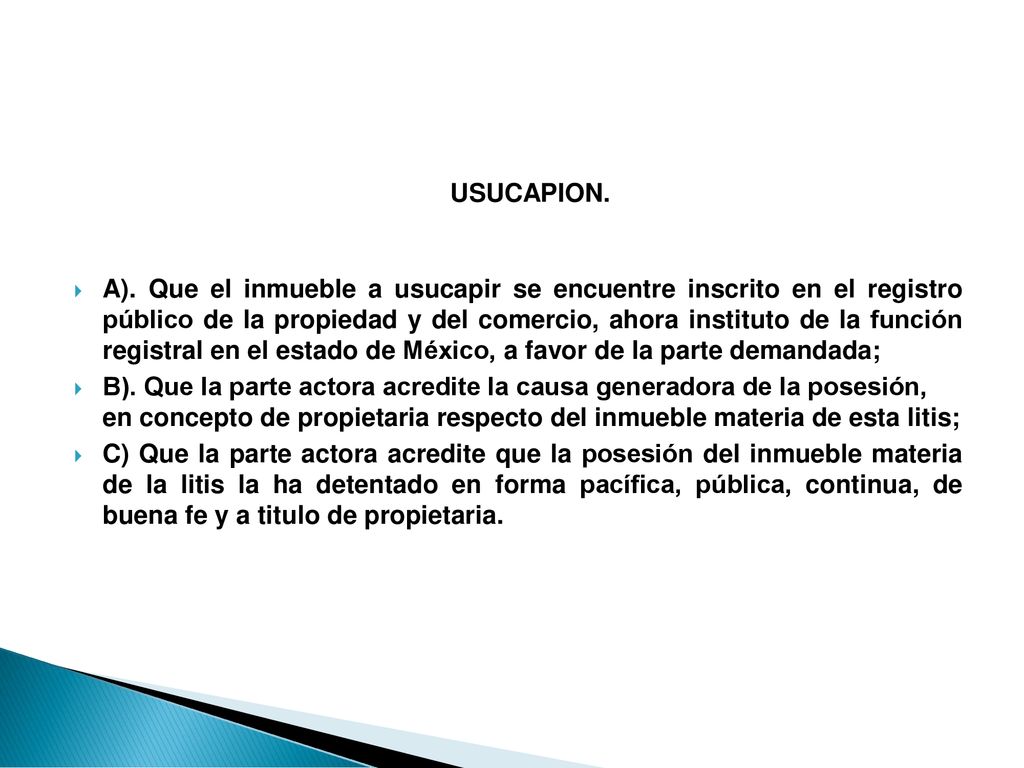 USUCAPION.

A). Que el inmueble a usucapir se encuentre inscrito en el registro público de la propiedad y del comercio, ahora instituto de la función registral en el estado de México, a favor de la parte demandada;

B). Que la parte actora acredite la causa generadora de la posesión, en concepto de propietaria respecto del inmueble materia de esta litis;

C) Que la parte actora acredite que la posesión del inmueble materia de la litis la ha detentado en forma pacífica, pública, continua, de buena fe y a titulo de propietaria.